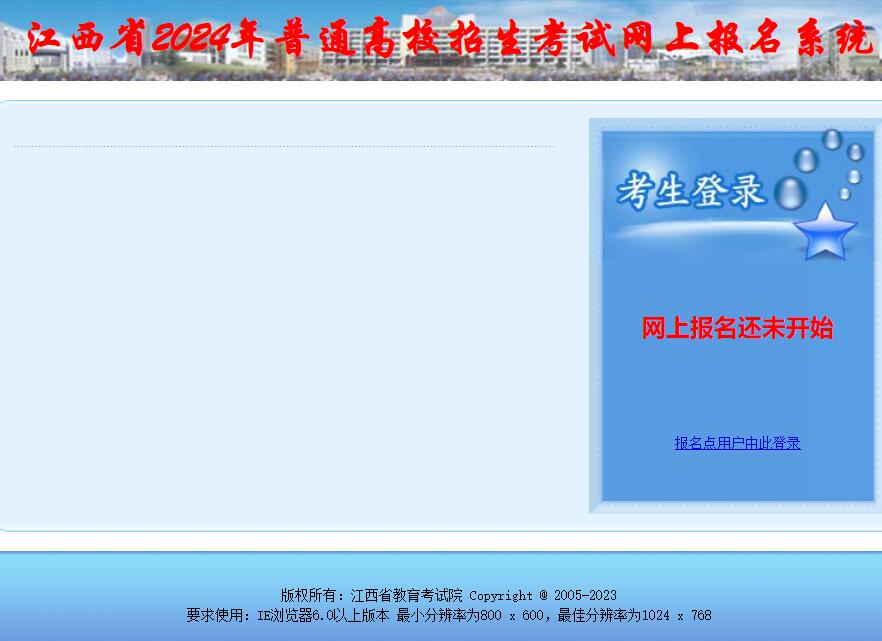 江西省2024年普通高校招生考试网上报名系统

考生登录

网上报名还未开始

报名点用户由此登录

版权所有：江西省教育考试院 Copyright @ 2005-2023
要求使用：IE浏览器6.0以上版本 最小分辨率为800 x 600，最佳分辨率为1024 x 768